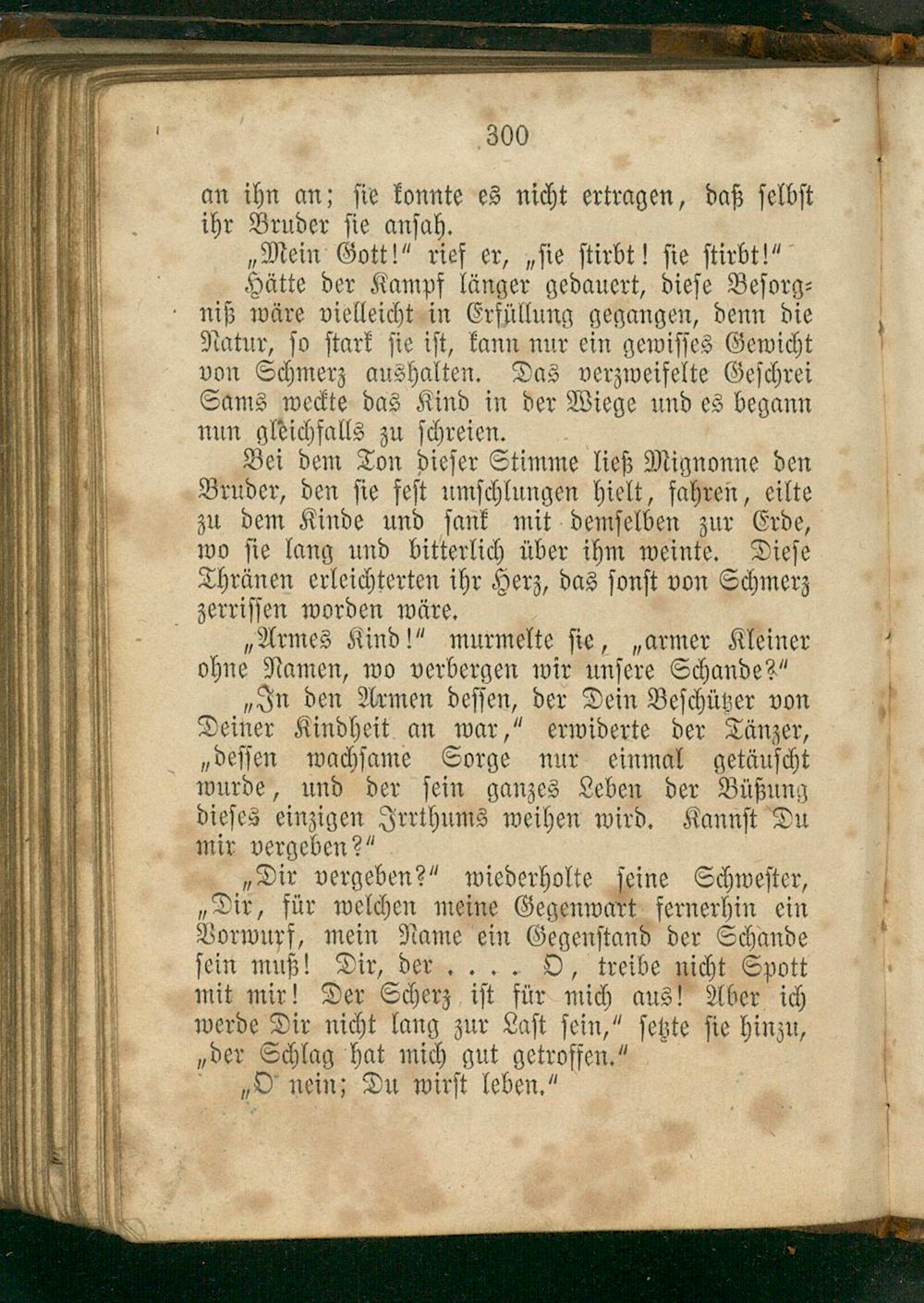 300

an ihn an; sie konnte es nicht ertragen, daß selbst ihr Bruder sie ansah.

„Mein Gott!“ rief er, „sie stirbt! sie stirbt!“

Hätte der Kampf länger gedauert, diese Besorgniß wäre vielleicht in Erfüllung gegangen, denn die Natur, so stark sie ist, kann nur ein gewisses Gewicht von Schmerz aushalten. Das verzweifelte Geschrei Sams weckte das Kind in der Wiege und es begann nun gleichfalls zu schreien.

Bei dem Ton dieser Stimme ließ Mignonne den Bruder, den sie fest umschlungen hielt, fahren, eilte zu dem Kinde und sank mit demselben zur Erde, wo sie lang und bitterlich über ihm weinte. Diese Thränen erleichterten ihr Herz, das sonst von Schmerz zerrissen worden wäre.

„Armes Kind!“ murmelte sie, „armer Kleiner ohne Namen, wo verbergen wir unsere Schande?“

„In den Armen dessen, der Dein Beschützer von Deiner Kindheit an war,“ erwiderte der Tänzer, „dessen wachsame Sorge nur einmal getäuscht wurde, und der sein ganzes Leben der Büßung dieses einzigen Irrthums weihen wird. Kannst Du mir vergeben?“

„Dir vergeben?“ wiederholte seine Schwester, „Dir, für welchen meine Gegenwart fernerhin ein Vorwurf, mein Name ein Gegenstand der Schande sein muß! Dir, der . . . . O, treibe nicht Spott mit mir! Der Scherz ist für mich aus! Aber ich werde Dir nicht lang zur Last sein,“ setzte sie hinzu, „der Schlag hat mich gut getroffen.“

„O nein; Du wirst leben.“